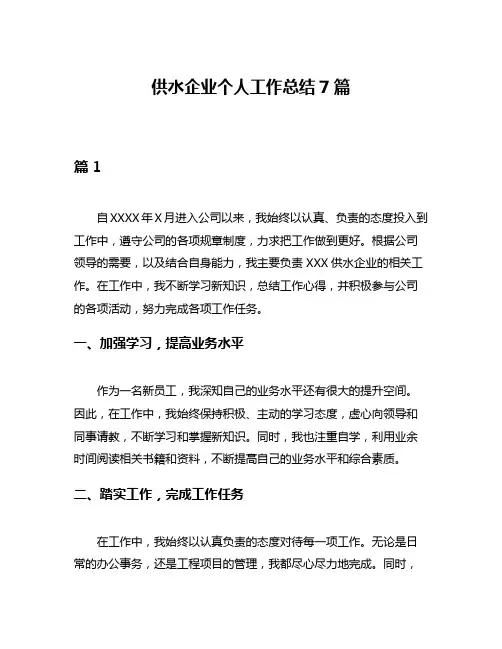 供水企业个人工作总结 7 篇

篇 1

自 XXXX 年 X 月进入公司以来，我始终以认真、负责的态度投入到工作中，遵守公司的各项规章制度，力求把工作做到更好。根据公司领导的需要，以及结合自身能力，我主要负责 XXX 供水企业的相关工作。在工作中，我不断学习新知识，总结工作心得，并积极参与公司的各项活动，努力完成各项工作任务。

一、加强学习，提高业务水平

作为一名新员工，我深知自己的业务水平还有很大的提升空间。因此，在工作中，我始终保持积极、主动的学习态度，虚心向领导和同事请教，不断学习和掌握新知识。同时，我也注重自学，利用业余时间阅读相关书籍和资料，不断提高自己的业务水平和综合素质。

二、踏实工作，完成工作任务

在工作中，我始终以认真负责的态度对待每一项工作。无论是日常的办公事务，还是工程项目的管理，我都尽心尽力地完成。同时，